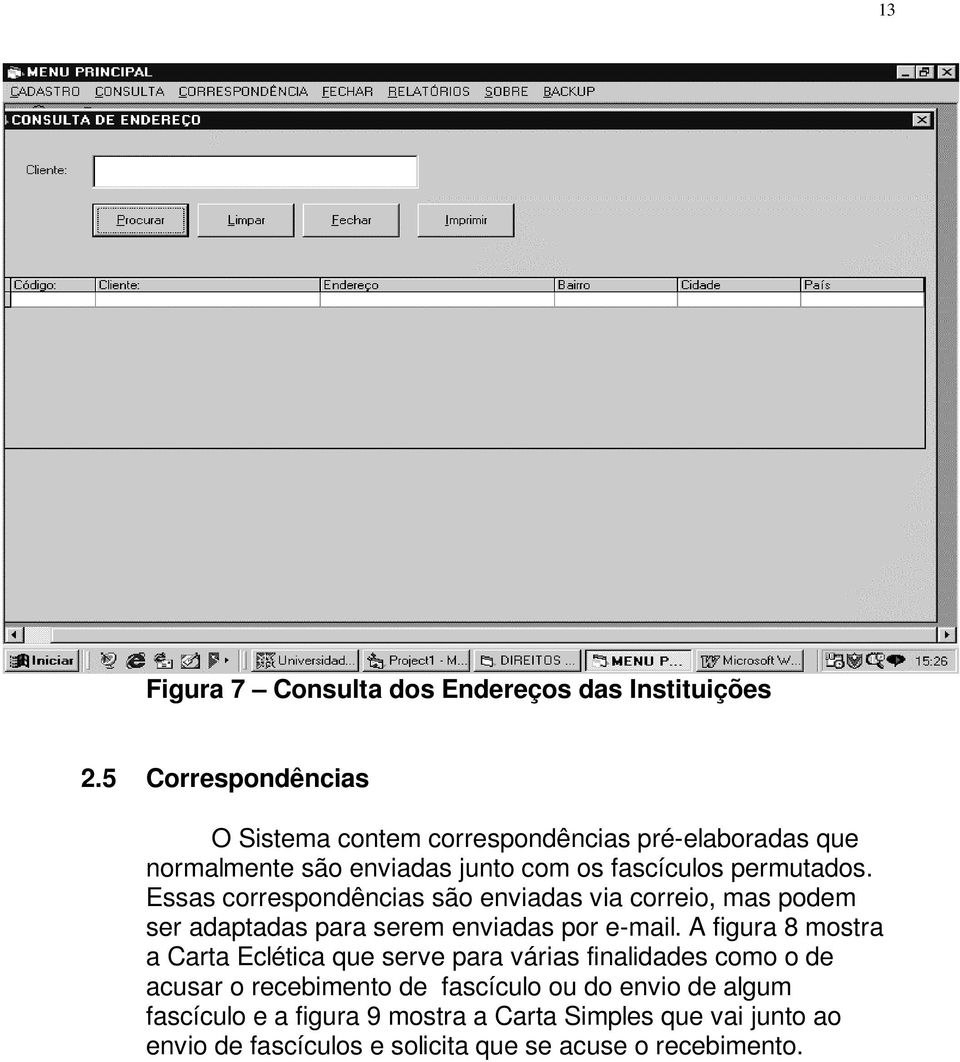 13

MENU PRINCIPAL

CADASTRO CONSULTA CORRESPONDÊNCIA FECHAR RELATÓRIOS SOBRE BACKUP

CONSULTA DE ENDEREÇO

Cliente:

Procurar Limpar Fechar Imprimir

| Código: | Cliente: | Endereço | Bairro | Cidade | País |
|---|---|---|---|---|---|
| | | | | | |

Iniciar Universidad... Project1 - M... DIREITOS ... MENU P... Microsoft W... 15:26

Figura 7 – Consulta dos Endereços das Instituições

2.5 Correspondências

O Sistema contem correspondências pré-elaboradas que normalmente são enviadas junto com os fascículos permutados. Essas correspondências são enviadas via correio, mas podem ser adaptadas para serem enviadas por e-mail. A figura 8 mostra a Carta Eclética que serve para várias finalidades como o de acusar o recebimento de fascículo ou do envio de algum fascículo e a figura 9 mostra a Carta Simples que vai junto ao envio de fascículos e solicita que se acuse o recebimento.